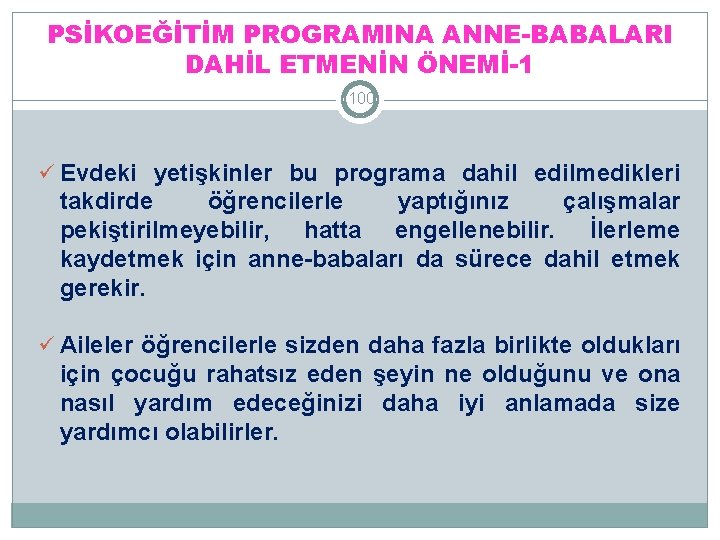 PSİKOEĞİTİM PROGRAMINA ANNE-BABALARI DAHİL ETMENİN ÖNEMİ-1

100

✓ Evdeki yetişkinler bu programa dahil edilmedikleri takdirde öğrencilerle yaptığınız çalışmalar pekiştirilmeyebilir, hatta engellenebilir. İlerleme kaydetmek için anne-babaları da sürece dahil etmek gerekir.

✓ Aileler öğrencilerle sizden daha fazla birlikte oldukları için çocuğu rahatsız eden şeyin ne olduğunu ve ona nasıl yardım edeceğinizi daha iyi anlamada size yardımcı olabilirler.